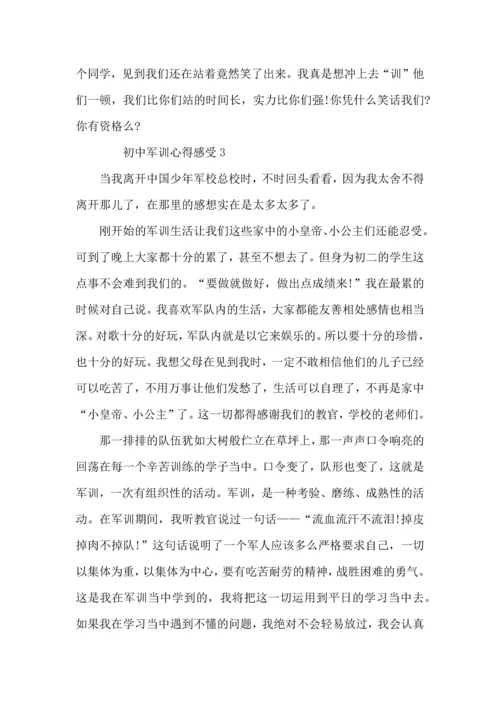 个同学，见到我们还在站着竟然笑了出来。我真是想冲上去“训”他们一顿，我们比你们站的时间长，实力比你们强!你凭什么笑话我们?你有资格么?

初中军训心得感受 3

当我离开中国少年军校总校时，不时回头看看，因为我太舍不得离开那儿了，在那里的感想实在是太多太多了。

刚开始的军训生活让我们这些家中的小皇帝、小公主们还能忍受。可到了晚上大家都十分的累了，甚至不想去了。但身为初二的学生这点事不会难到我们的。“要做就做好，做出点成绩来!”我在最累的时候对自己说。我喜欢军队内的生活，大家都能友善相处感情也相当深。对歌十分的好玩，军队内就是以它来娱乐的。所以要十分的珍惜，也十分的好玩。我想父母在见到我时，一定不敢相信他们的儿子已经可以吃苦了，不用万事让他们发愁了，生活可以自理了，不再是家中“小皇帝、小公主”了。这一切都得感谢我们的教官，学校的老师们。

那一排排的队伍犹如大树般伫立在草坪上，那一声声口令响亮的回荡在每一个辛苦训练的学子当中。口令变了，队形也变了，这就是军训，一次有组织性的活动。军训，是一种考验、磨练、成熟性的活动。在军训期间，我听教官说过一句话——“流血流汗不流泪!掉皮掉肉不掉队!”这句话说明了一个军人应该多么严格要求自己，一切以集体为重，以集体为中心，要有吃苦耐劳的精神，战胜困难的勇气。这是我在军训当中学到的，我将把这一切运用到平日的学习当中去。如果我在学习当中遇到不懂的问题，我绝对不会轻易放过，我会认真